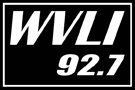 WVLI
92.7